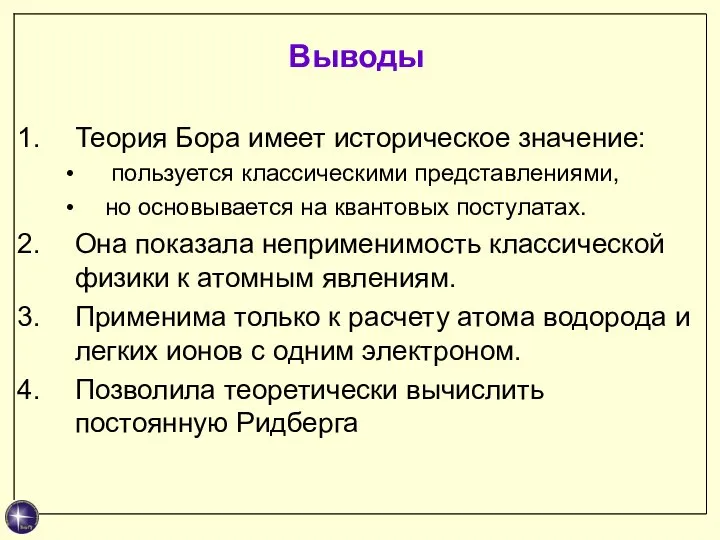 Выводы

1. Теория Бора имеет историческое значение:
• пользуется классическими представлениями,
• но основывается на квантовых постулатах.
2. Она показала неприменимость классической физики к атомным явлениям.
3. Применима только к расчету атома водорода и легких ионов с одним электроном.
4. Позволила теоретически вычислить постоянную Ридберга